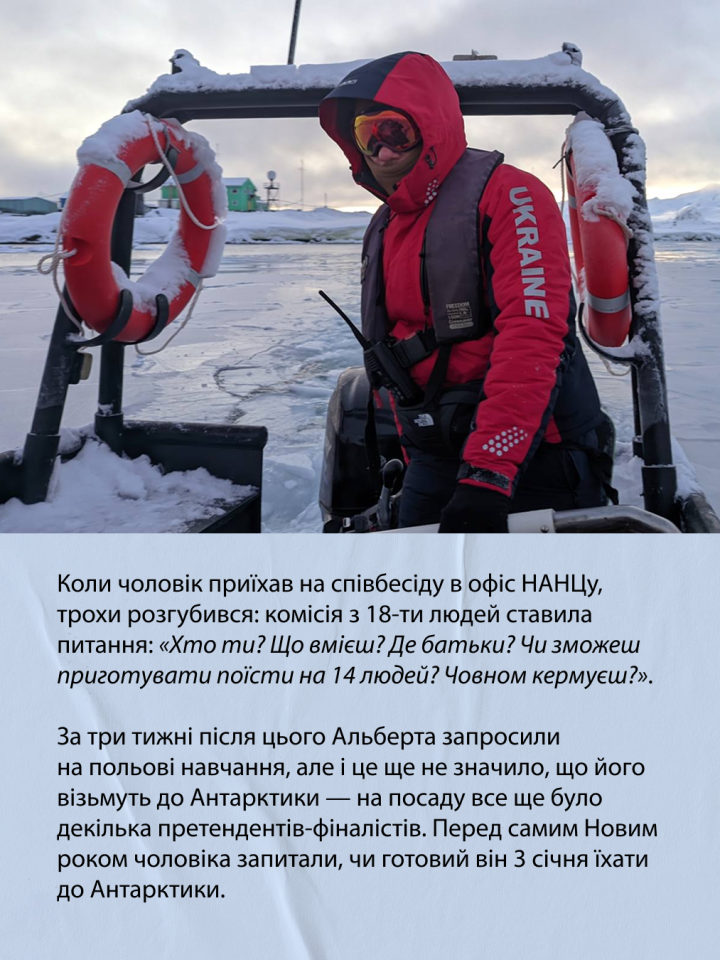 UKRAINE

Коли чоловік приїхав на співбесіду в офіс НАНЦу, трохи розгубився: комісія з 18-ти людей ставила питання: «Хто ти? Що вмієш? Де батьки? Чи зможеш приготувати поїсти на 14 людей? Човном кермуєш?».

За три тижні після цього Альберта запросили на польові навчання, але і це ще не значило, що його візьмуть до Антарктики — на посаду все ще було декілька претендентів-фіналістів. Перед самим Новим роком чоловіка запитали, чи готовий він 3 січня їхати до Антарктики.